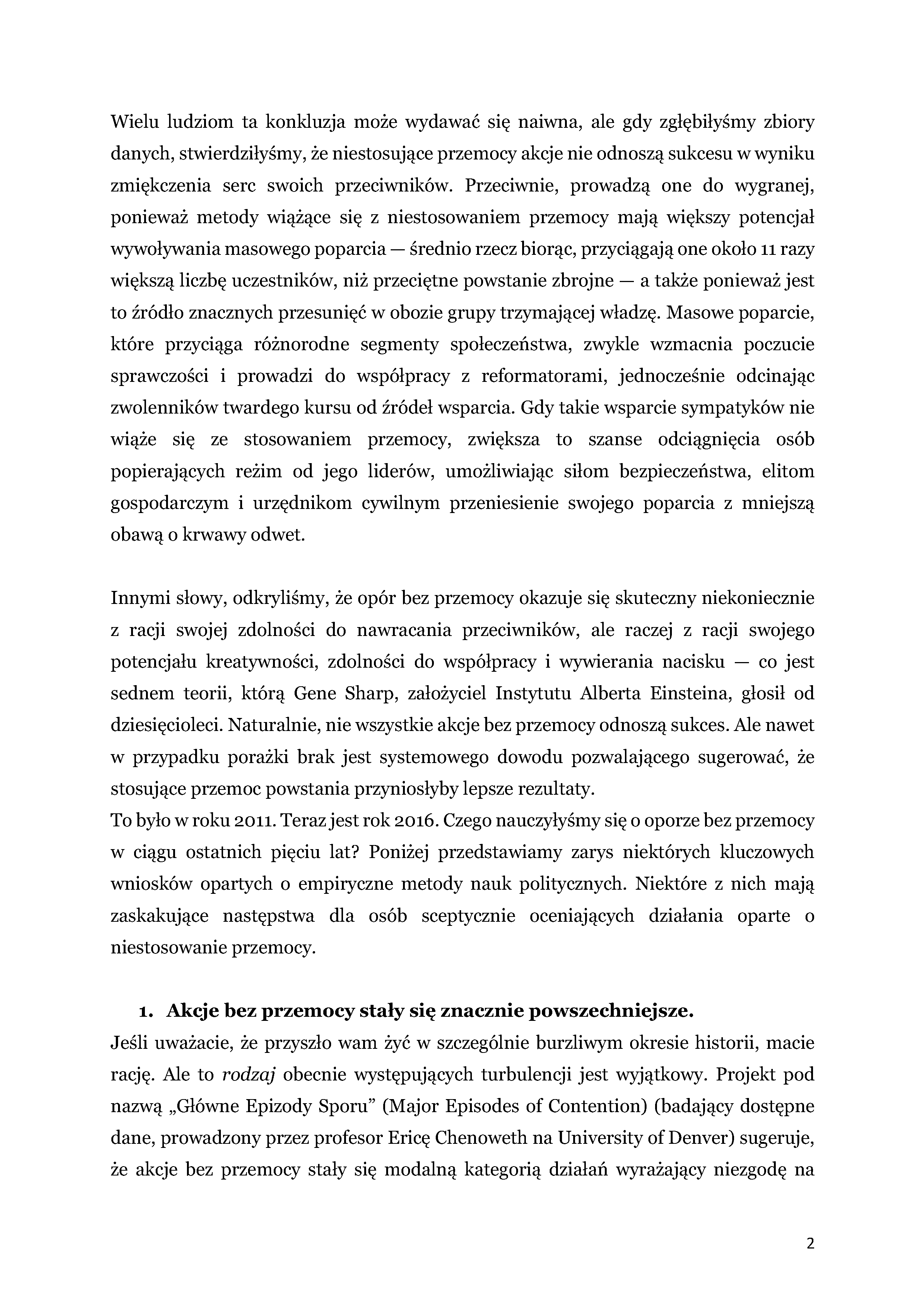 Wielu ludziom ta konkluzja może wydawać się naiwna, ale gdy zgłębiłyśmy zbiory danych, stwierdziłyśmy, że niestosujące przemocy akcje nie odnoszą sukcesu w wyniku zmiękczenia serc swoich przeciwników. Przeciwnie, prowadzą one do wygranej, ponieważ metody wiążące się z niestosowaniem przemocy mają większy potencjał wywoływania masowego poparcia — średnio rzecz biorąc, przyciągają one około 11 razy większą liczbę uczestników, niż przeciętne powstanie zbrojne — a także ponieważ jest to źródło znacznych przesunięć w obozie grupy trzymającej władzę. Masowe poparcie, które przyciąga różnorodne segmenty społeczeństwa, zwykle wzmacnia poczucie sprawczości i prowadzi do współpracy z reformatorami, jednocześnie odcinając zwolenników twardego kursu od źródeł wsparcia. Gdy takie wsparcie sympatyków nie wiąże się ze stosowaniem przemocy, zwiększa to szanse odciągnięcia osób popierających reżim od jego liderów, umożliwiając siłom bezpieczeństwa, elitom gospodarczym i urzędnikom cywilnym przeniesienie swojego poparcia z mniejszą obawą o krwawy odwet.

Innymi słowy, odkryliśmy, że opór bez przemocy okazuje się skuteczny niekoniecznie z racji swojej zdolności do nawracania przeciwników, ale raczej z racji swojego potencjału kreatywności, zdolności do współpracy i wywierania nacisku — co jest sednem teorii, którą Gene Sharp, założyciel Instytutu Alberta Einsteina, głosił od dziesięcioleci. Naturalnie, nie wszystkie akcje bez przemocy odnoszą sukces. Ale nawet w przypadku porażki brak jest systemowego dowodu pozwalającego sugerować, że stosujące przemoc powstania przyniosłyby lepsze rezultaty.
To było w roku 2011. Teraz jest rok 2016. Czego nauczyłyśmy się o oporze bez przemocy w ciągu ostatnich pięciu lat? Poniżej przedstawiamy zarys niektórych kluczowych wniosków opartych o empiryczne metody nauk politycznych. Niektóre z nich mają zaskakujące następstwa dla osób sceptycznie oceniających działania oparte o niestosowanie przemocy.

1. Akcje bez przemocy stały się znacznie powszechniejsze.
Jeśli uważacie, że przyszło wam żyć w szczególnie burzliwym okresie historii, macie rację. Ale to rodzaj obecnie występujących turbulencji jest wyjątkowy. Projekt pod nazwą „Główne Epizody Sporu” (Major Episodes of Contention) (badający dostępne dane, prowadzony przez profesor Ericę Chenoweth na University of Denver) sugeruje, że akcje bez przemocy stały się modalną kategorią działań wyrażający niezgodę na

2